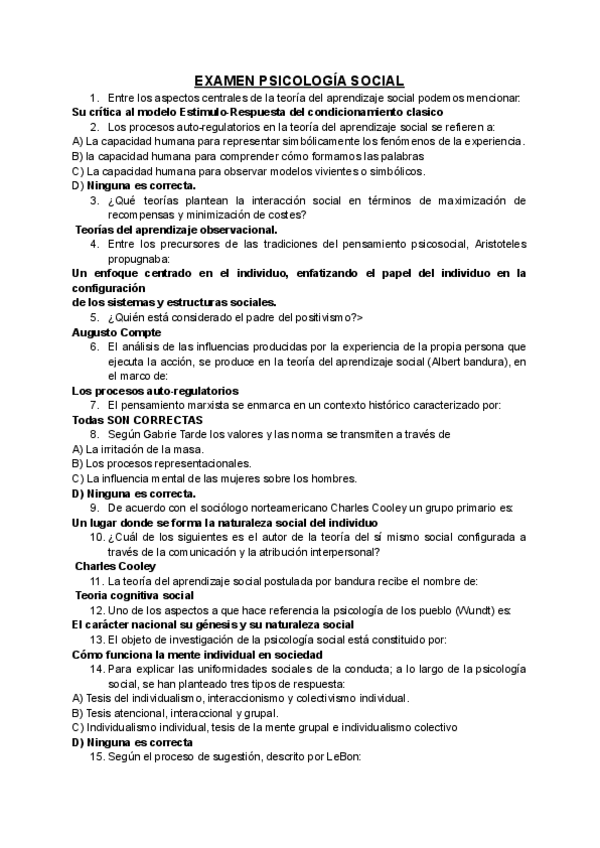 EXAMEN PSICOLOGÍA SOCIAL

1. Entre los aspectos centrales de la teoría del aprendizaje social podemos mencionar:
Su crítica al modelo Estimulo-Respuesta del condicionamiento clasico

2. Los procesos auto-regulatorios en la teoría del aprendizaje social se refieren a:
A) La capacidad humana para representar simbólicamente los fenómenos de la experiencia.
B) la capacidad humana para comprender cómo formamos las palabras
C) La capacidad humana para observar modelos vivientes o simbólicos.
D) Ninguna es correcta.

3. ¿Qué teorías plantean la interacción social en términos de maximización de recompensas y minimización de costes?
Teorías del aprendizaje observacional.

4. Entre los precursores de las tradiciones del pensamiento psicosocial, Aristoteles propugnaba:
Un enfoque centrado en el individuo, enfatizando el papel del individuo en la configuración
de los sistemas y estructuras sociales.

5. ¿Quién está considerado el padre del positivismo?>
Augusto Compte

6. El análisis de las influencias producidas por la experiencia de la propia persona que ejecuta la acción, se produce en la teoría del aprendizaje social (Albert bandura), en el marco de:
Los procesos auto-regulatorios

7. El pensamiento marxista se enmarca en un contexto histórico caracterizado por:
Todas SON CORRECTAS

8. Según Gabrie Tarde los valores y las norma se transmiten a través de
A) La irritación de la masa.
B) Los procesos representacionales.
C) La influencia mental de las mujeres sobre los hombres.
D) Ninguna es correcta.

9. De acuerdo con el sociólogo norteamericano Charles Cooley un grupo primario es:
Un lugar donde se forma la naturaleza social del individuo

10. ¿Cuál de los siguientes es el autor de la teoría del sí mismo social configurada a través de la comunicación y la atribución interpersonal?
Charles Cooley

11. La teoría del aprendizaje social postulada por bandura recibe el nombre de:
Teoria cognitiva social

12. Uno de los aspectos a que hace referencia la psicología de los pueblo (Wundt) es:
El carácter nacional su génesis y su naturaleza social

13. El objeto de investigación de la psicología social está constituido por:
Cómo funciona la mente individual en sociedad

14. Para explicar las uniformidades sociales de la conducta; a lo largo de la psicología social, se han planteado tres tipos de respuesta:
A) Tesis del individualismo, interaccionismo y colectivismo individual.
B) Tesis atencional, interaccional y grupal.
C) Individualismo individual, tesis de la mente grupal e individualismo colectivo
D) Ninguna es correcta

15. Según el proceso de sugestión, descrito por LeBon: